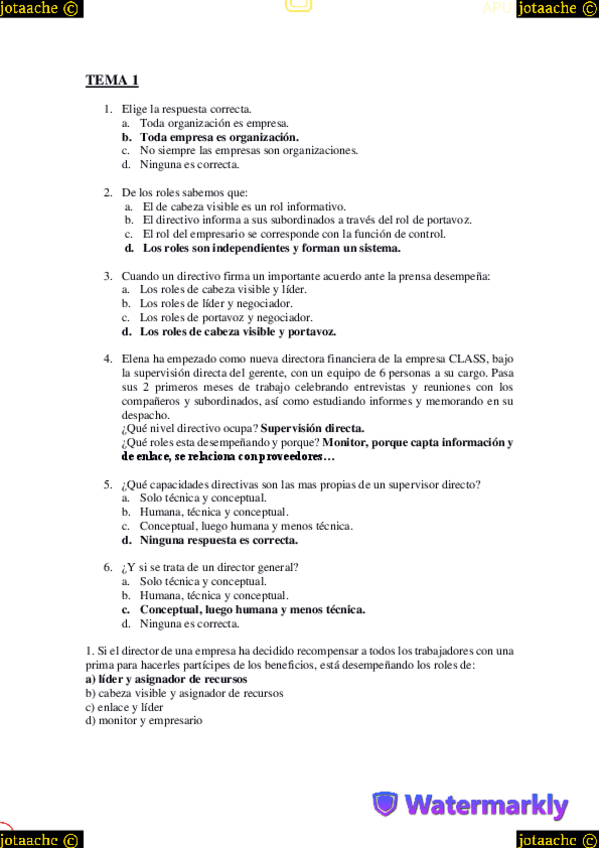 jotaache ©

APU jotaache ©

TEMA 1

1. Elige la respuesta correcta.
a. Toda organización es empresa.
b. Toda empresa es organización.
c. No siempre las empresas son organizaciones.
d. Ninguna es correcta.

2. De los roles sabemos que:
a. El de cabeza visible es un rol informativo.
b. El directivo informa a sus subordinados a través del rol de portavoz.
c. El rol del empresario se corresponde con la función de control.
d. Los roles son independientes y forman un sistema.

3. Cuando un directivo firma un importante acuerdo ante la prensa desempeña:
a. Los roles de cabeza visible y líder.
b. Los roles de líder y negociador.
c. Los roles de portavoz y negociador.
d. Los roles de cabeza visible y portavoz.

4. Elena ha empezado como nueva directora financiera de la empresa CLASS, bajo la supervisión directa del gerente, con un equipo de 6 personas a su cargo. Pasa sus 2 primeros meses de trabajo celebrando entrevistas y reuniones con los compañeros y subordinados, así como estudiando informes y memorando en su despacho.
¿Qué nivel directivo ocupa? Supervisión directa.
¿Qué roles esta desempeñando y porque? Monitor, porque capta información y de enlace, se relaciona con proveedores…

5. ¿Qué capacidades directivas son las mas propias de un supervisor directo?
a. Solo técnica y conceptual.
b. Humana, técnica y conceptual.
c. Conceptual, luego humana y menos técnica.
d. Ninguna respuesta es correcta.

6. ¿Y si se trata de un director general?
a. Solo técnica y conceptual.
b. Humana, técnica y conceptual.
c. Conceptual, luego humana y menos técnica.
d. Ninguna es correcta.

1. Si el director de una empresa ha decidido recompensar a todos los trabajadores con una prima para hacerles partícipes de los beneficios, está desempeñando los roles de:
a) líder y asignador de recursos
b) cabeza visible y asignador de recursos
c) enlace y líder
d) monitor y empresario

Watermarkly

jotaache ©

jotaache ©